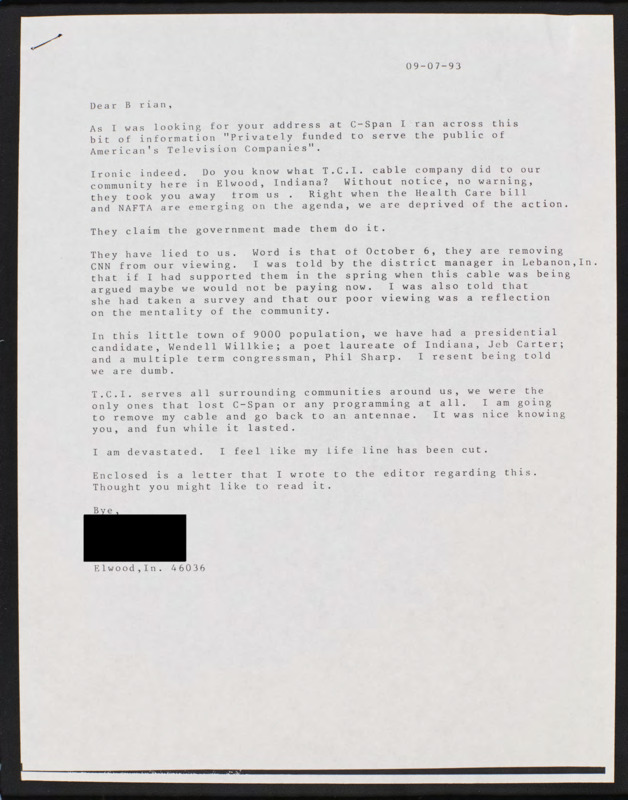 09-07-93

Dear B rian,

As I was looking for your address at C-Span I ran across this bit of information "Privately funded to serve the public of American's Television Companies".

Ironic indeed. Do you know what T.C.I. cable company did to our community here in Elwood, Indiana? Without notice, no warning, they took you away from us . Right when the Health Care bill and NAFTA are emerging on the agenda, we are deprived of the action.

They claim the government made them do it.

They have lied to us. Word is that of October 6, they are removing CNN from our viewing. I was told by the district manager in Lebanon,In. that if I had supported them in the spring when this cable was being argued maybe we would not be paying now. I was also told that she had taken a survey and that our poor viewing was a reflection on the mentality of the community.

In this little town of 9000 population, we have had a presidential candidate, Wendell Willkie; a poet laureate of Indiana, Jeb Carter; and a multiple term congressman, Phil Sharp. I resent being told we are dumb.

T.C.I. serves all surrounding communities around us, we were the only ones that lost C-Span or any programming at all. I am going to remove my cable and go back to an antennae. It was nice knowing you, and fun while it lasted.

I am devastated. I feel like my life line has been cut.

Enclosed is a letter that I wrote to the editor regarding this. Thought you might like to read it.

Bye,

Elwood,In. 46036